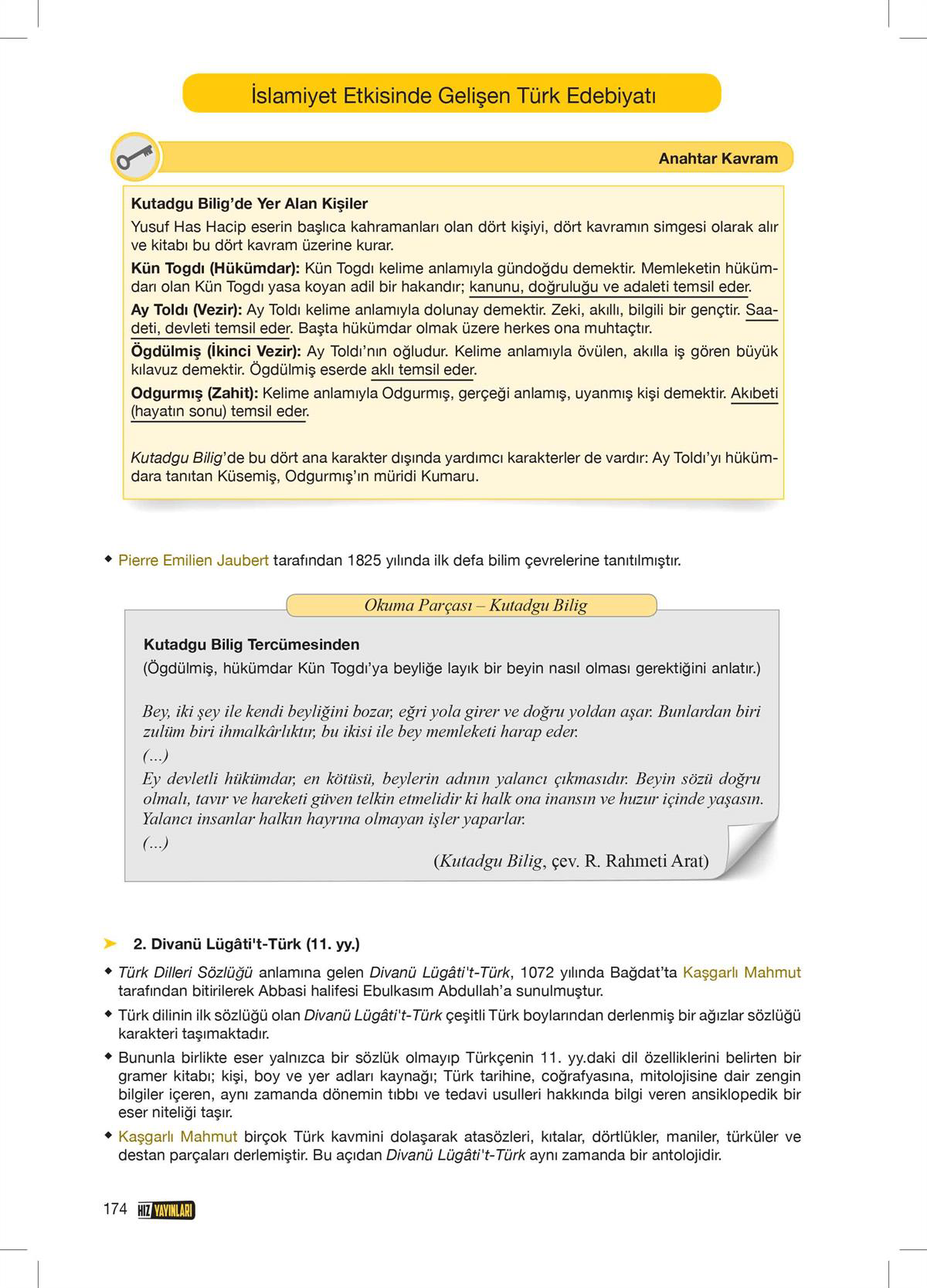 İslamiyet Etkisinde Gelişen Türk Edebiyatı

Anahtar Kavram

Kutadgu Bilig'de Yer Alan Kişiler
Yusuf Has Hacip eserin başlıca kahramanları olan dört kişiyi, dört kavramın simgesi olarak alır ve kitabı bu dört kavram üzerine kurar.

Kün Togdı (Hükümdar): Kün Togdı kelime anlamıyla gündoğdu demektir. Memleketin hükümdarı olan Kün Togdı yasa koyan adil bir hakandır; kanunu, doğruluğu ve adaleti temsil eder.

Ay Toldı (Vezir): Ay Toldı kelime anlamıyla dolunay demektir. Zeki, akıllı, bilgili bir gençtir. Saadeti, devleti temsil eder. Başta hükümdar olmak üzere herkes ona muhtaçtır.

Ögdülmiş (İkinci Vezir): Ay Toldı'nın oğludur. Kelime anlamıyla övülen, akılla iş gören büyük kılavuz demektir. Ögdülmiş eserde aklı temsil eder.

Odgurmış (Zahit): Kelime anlamıyla Odgurmış, gerçeği anlamış, uyanmış kişi demektir. Akıbeti (hayatın sonu) temsil eder.

Kutadgu Bilig'de bu dört ana karakter dışında yardımcı karakterler de vardır: Ay Toldı'yı hükümdara tanıtan Küsemiş, Odgurmış'ın müridi Kumaru.

◆ Pierre Emilien Jaubert tarafından 1825 yılında ilk defa bilim çevrelerine tanıtılmıştır.

Okuma Parçası – Kutadgu Bilig

Kutadgu Bilig Tercümesinden
(Ögdülmiş, hükümdar Kün Togdı'ya beyliğe layık bir beyin nasıl olması gerektiğini anlatır.)

Bey, iki şey ile kendi beyliğini bozar, eğri yola girer ve doğru yoldan aşar. Bunlardan biri zulüm biri ihmalkârlıktır, bu ikisi ile bey memleketi harap eder.
(...)
Ey devletli hükümdar, en kötüsü, beylerin adının yalancı çıkmasıdır. Beyin sözü doğru olmalı, tavır ve hareketi güven telkin etmelidir ki halk ona inansın ve huzur içinde yaşasın. Yalancı insanlar halkın hayrına olmayan işler yaparlar.
(...)
(Kutadgu Bilig, çev. R. Rahmeti Arat)

➤ 2. Divanü Lügâti't-Türk (11. yy.)

◆ Türk Dilleri Sözlüğü anlamına gelen Divanü Lügâti't-Türk, 1072 yılında Bağdat'ta Kaşgarlı Mahmut tarafından bitirilerek Abbasi halifesi Ebulkasım Abdullah'a sunulmuştur.

◆ Türk dilinin ilk sözlüğü olan Divanü Lügâti't-Türk çeşitli Türk boylarından derlenmiş bir ağızlar sözlüğü karakteri taşımaktadır.

◆ Bununla birlikte eser yalnızca bir sözlük olmayıp Türkçenin 11. yy.daki dil özelliklerini belirten bir gramer kitabı; kişi, boy ve yer adları kaynağı; Türk tarihine, coğrafyasına, mitolojisine dair zengin bilgiler içeren, aynı zamanda dönemin tıbbı ve tedavi usulleri hakkında bilgi veren ansiklopedik bir eser niteliği taşır.

◆ Kaşgarlı Mahmut birçok Türk kavmini dolaşarak atasözleri, kıtalar, dörtlükler, maniler, türküler ve destan parçaları derlemiştir. Bu açıdan Divanü Lügâti't-Türk aynı zamanda bir antolojidir.

174 HIZ YAYINLARI